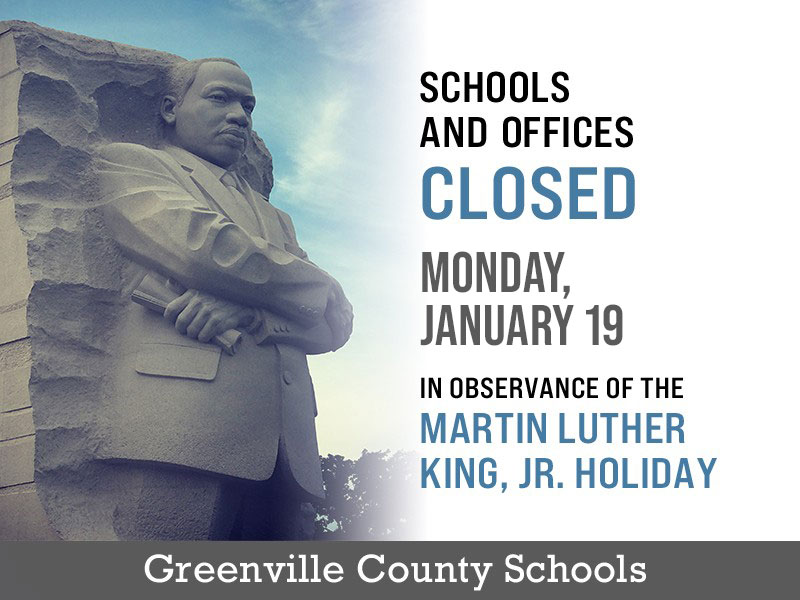 SCHOOLS AND OFFICES

CLOSED

MONDAY, JANUARY 19

IN OBSERVANCE OF THE

MARTIN LUTHER KING, JR. HOLIDAY

Greenville County Schools